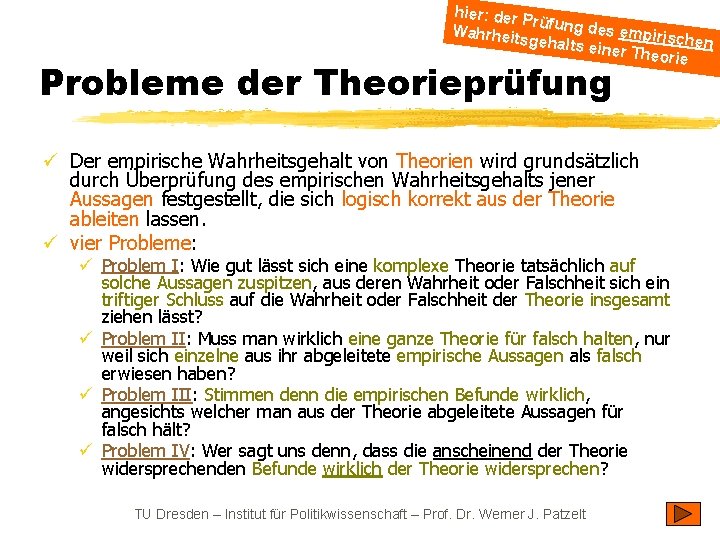 hier: der Prüfung des empirischen Wahrheitsgehalts einer Theorie

Probleme der Theorieprüfung

✓ Der empirische Wahrheitsgehalt von Theorien wird grundsätzlich durch Überprüfung des empirischen Wahrheitsgehalts jener Aussagen festgestellt, die sich logisch korrekt aus der Theorie ableiten lassen.

✓ vier Probleme:

✓ Problem I: Wie gut lässt sich eine komplexe Theorie tatsächlich auf solche Aussagen zuspitzen, aus deren Wahrheit oder Falschheit sich ein triftiger Schluss auf die Wahrheit oder Falschheit der Theorie insgesamt ziehen lässt?

✓ Problem II: Muss man wirklich eine ganze Theorie für falsch halten, nur weil sich einzelne aus ihr abgeleitete empirische Aussagen als falsch erwiesen haben?

✓ Problem III: Stimmen denn die empirischen Befunde wirklich, angesichts welcher man aus der Theorie abgeleitete Aussagen für falsch hält?

✓ Problem IV: Wer sagt uns denn, dass die anscheinend der Theorie widersprechenden Befunde wirklich der Theorie widersprechen?

TU Dresden – Institut für Politikwissenschaft – Prof. Dr. Werner J. Patzelt